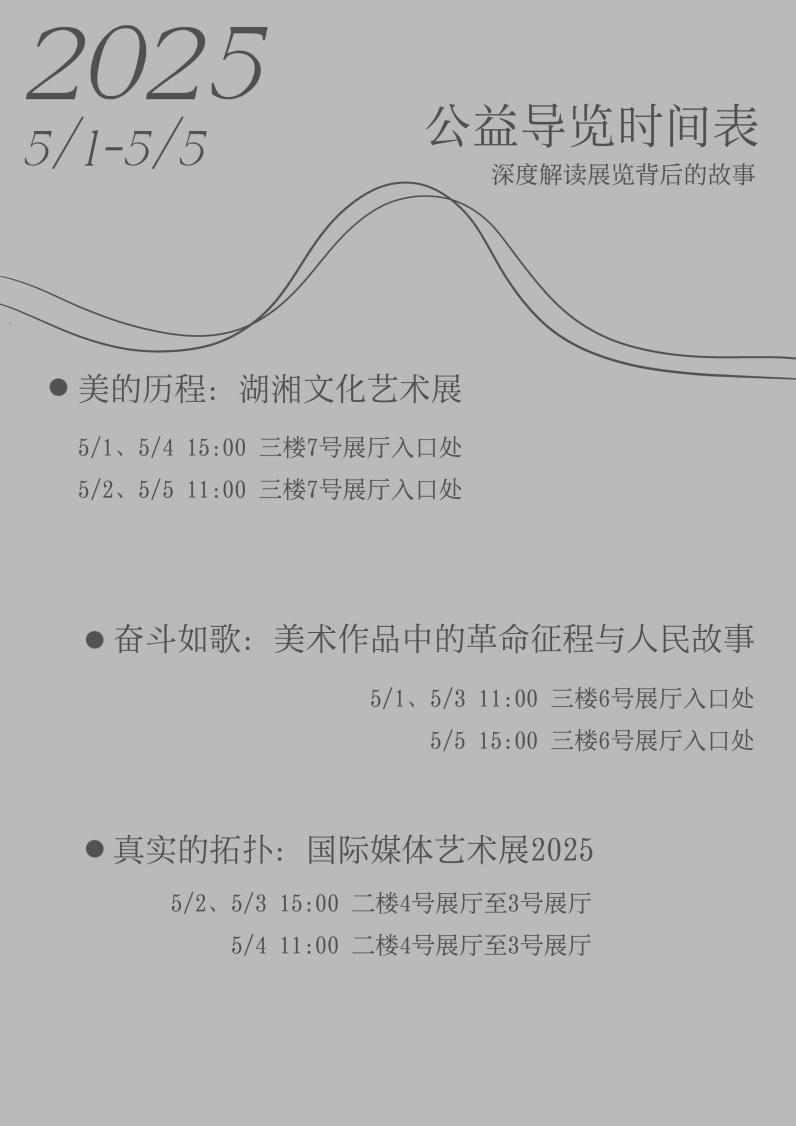 2025
5/1-5/5

公益导览时间表
深度解读展览背后的故事

● 美的历程：湖湘文化艺术展

5/1、5/4 15:00 三楼7号展厅入口处
5/2、5/5 11:00 三楼7号展厅入口处

● 奋斗如歌：美术作品中的革命征程与人民故事

5/1、5/3 11:00 三楼6号展厅入口处
5/5 15:00 三楼6号展厅入口处

● 真实的拓扑：国际媒体艺术展2025

5/2、5/3 15:00 二楼4号展厅至3号展厅
5/4 11:00 二楼4号展厅至3号展厅